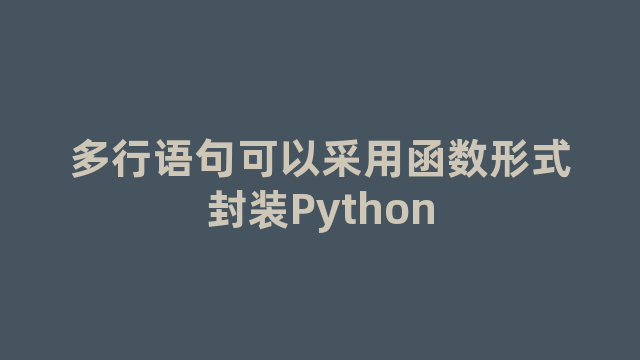 多行语句可以采用函数形式封装Python